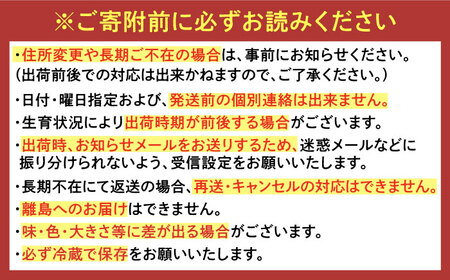 ※ご寄附前に必ずお読みください

・住所変更や長期ご不在の場合は、事前にお知らせください。
（出荷前後での対応は出来かねますので、ご了承ください。）

・日付・曜日指定および、発送前の個別連絡は出来ません。

・生育状況により出荷時期が前後する場合がございます。

・出荷時、お知らせメールをお送りするため、迷惑メールなどに振り分けられないよう、受信設定をお願いいたします。

・長期不在にて返送の場合、再送・キャンセルの対応はできません。

・離島へのお届けはできません。

・味・色・大きさ等に差が出る場合がございます。

・必ず冷蔵で保存をお願いいたします。